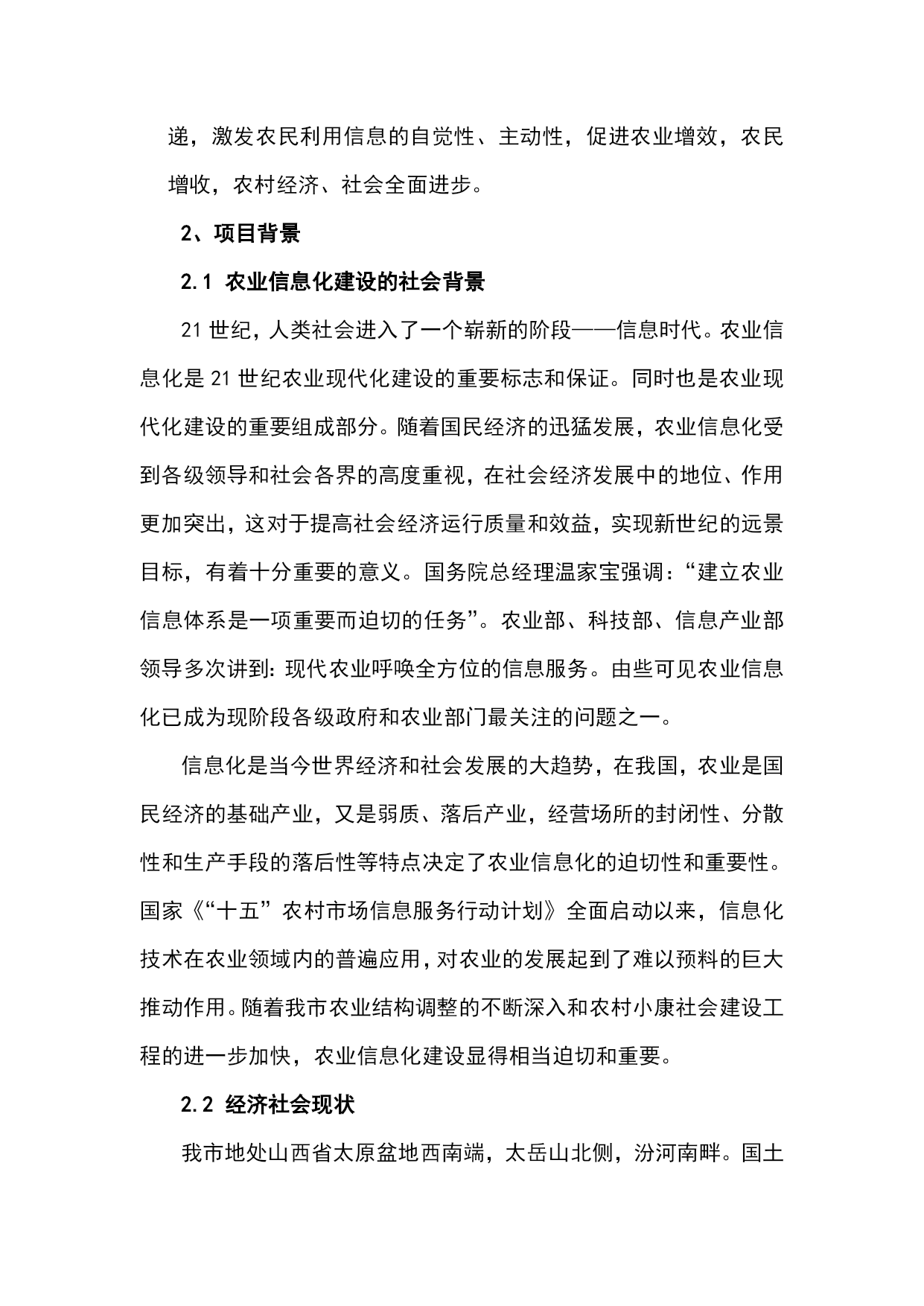 递，激发农民利用信息的自觉性、主动性，促进农业增效，农民增收，农村经济、社会全面进步。

2、项目背景

2.1 农业信息化建设的社会背景

21 世纪，人类社会进入了一个崭新的阶段——信息时代。农业信息化是 21 世纪农业现代化建设的重要标志和保证。同时也是农业现代化建设的重要组成部分。随着国民经济的迅猛发展，农业信息化受到各级领导和社会各界的高度重视，在社会经济发展中的地位、作用更加突出，这对于提高社会经济运行质量和效益，实现新世纪的远景目标，有着十分重要的意义。国务院总经理温家宝强调：“建立农业信息体系是一项重要而迫切的任务”。农业部、科技部、信息产业部领导多次讲到：现代农业呼唤全方位的信息服务。由些可见农业信息化已成为现阶段各级政府和农业部门最关注的问题之一。

信息化是当今世界经济和社会发展的大趋势，在我国，农业是国民经济的基础产业，又是弱质、落后产业，经营场所的封闭性、分散性和生产手段的落后性等特点决定了农业信息化的迫切性和重要性。国家《“十五”农村市场信息服务行动计划》全面启动以来，信息化技术在农业领域内的普遍应用，对农业的发展起到了难以预料的巨大推动作用。随着我市农业结构调整的不断深入和农村小康社会建设工程的进一步加快，农业信息化建设显得相当迫切和重要。

2.2 经济社会现状

我市地处山西省太原盆地西南端，太岳山北侧，汾河南畔。国土